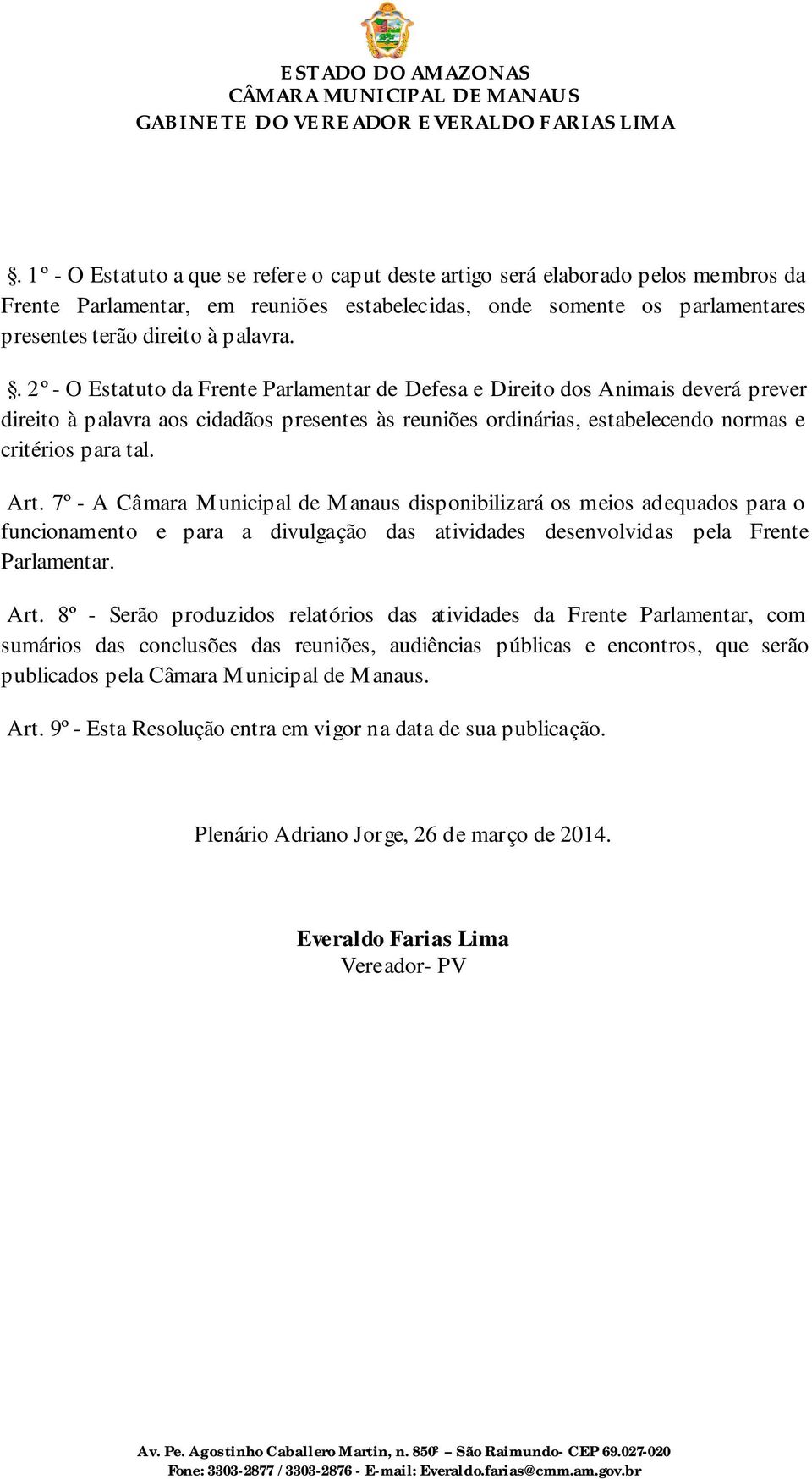 ESTADO DO AMAZONAS
CÂMARA MUNICIPAL DE MANAUS
GABINETE DO VEREADOR EVERALDO FARIAS LIMA

§. 1º - O Estatuto a que se refere o caput deste artigo será elaborado pelos membros da Frente Parlamentar, em reuniões estabelecidas, onde somente os parlamentares presentes terão direito à palavra.

§. 2º - O Estatuto da Frente Parlamentar de Defesa e Direito dos Animais deverá prever direito à palavra aos cidadãos presentes às reuniões ordinárias, estabelecendo normas e critérios para tal.

Art. 7º - A Câmara Municipal de Manaus disponibilizará os meios adequados para o funcionamento e para a divulgação das atividades desenvolvidas pela Frente Parlamentar.

Art. 8º - Serão produzidos relatórios das atividades da Frente Parlamentar, com sumários das conclusões das reuniões, audiências públicas e encontros, que serão publicados pela Câmara Municipal de Manaus.

Art. 9º - Esta Resolução entra em vigor na data de sua publicação.

Plenário Adriano Jorge, 26 de março de 2014.

Everaldo Farias Lima
Vereador- PV

Av. Pe. Agostinho Caballero Martin, n. 850º – São Raimundo- CEP 69.027-020
Fone: 3303-2877 / 3303-2876 - E-mail: Everaldo.farias@cmm.am.gov.br